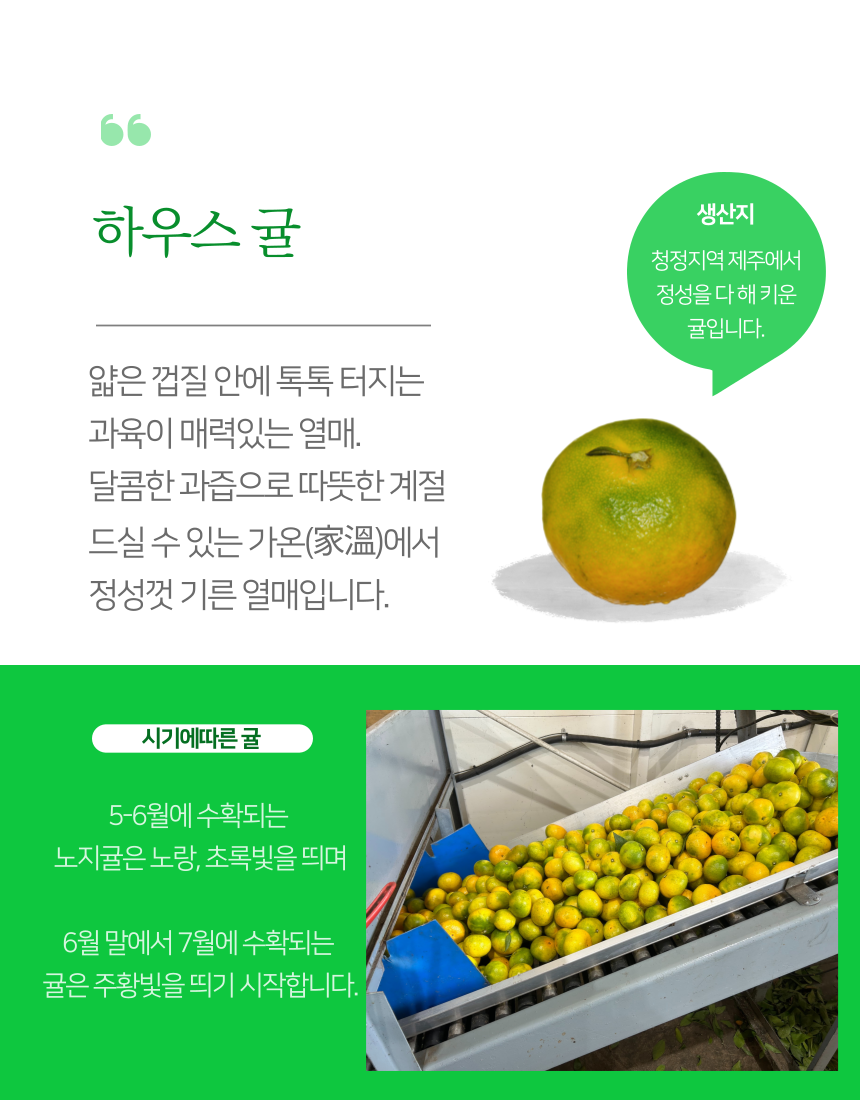 하우스 귤

얇은 껍질 안에 톡톡 터지는
과육이 매력있는 열매.
달콤한 과즙으로 따뜻한 계절
드실 수 있는 가온(家溫)에서
정성껏 기른 열매입니다.

생산지
청정지역 제주에서
정성을 다 해 키운
귤입니다.

시기에따른 귤

5-6월에 수확되는
노지귤은 노랑, 초록빛을 띄며

6월 말에서 7월에 수확되는
귤은 주황빛을 띄기 시작합니다.